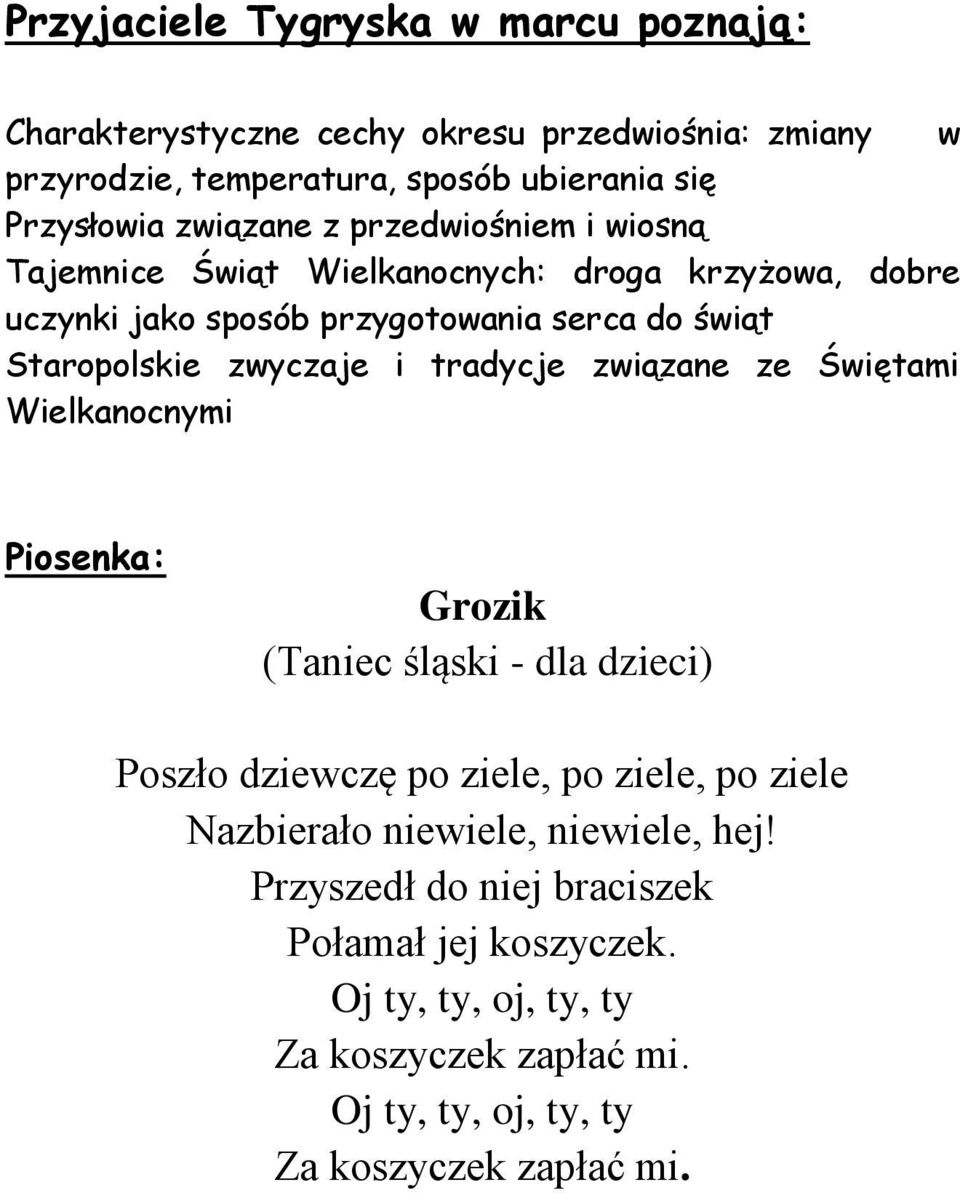 Przyjaciele Tygryska w marcu poznają:

Charakterystyczne cechy okresu przedwiośnia: zmiany w przyrodzie, temperatura, sposób ubierania się
Przysłowia związane z przedwiośniem i wiosną
Tajemnice Świąt Wielkanocnych: droga krzyżowa, dobre uczynki jako sposób przygotowania serca do świąt
Staropolskie zwyczaje i tradycje związane ze Świętami Wielkanocnymi

Piosenka:

Grozik
(Taniec śląski - dla dzieci)

Poszło dziewczę po ziele, po ziele, po ziele
Nazbierało niewiele, niewiele, hej!
Przyszedł do niej braciszek
Połamał jej koszyczek.
Oj ty, ty, oj, ty, ty
Za koszyczek zapłać mi.
Oj ty, ty, oj, ty, ty
Za koszyczek zapłać mi.